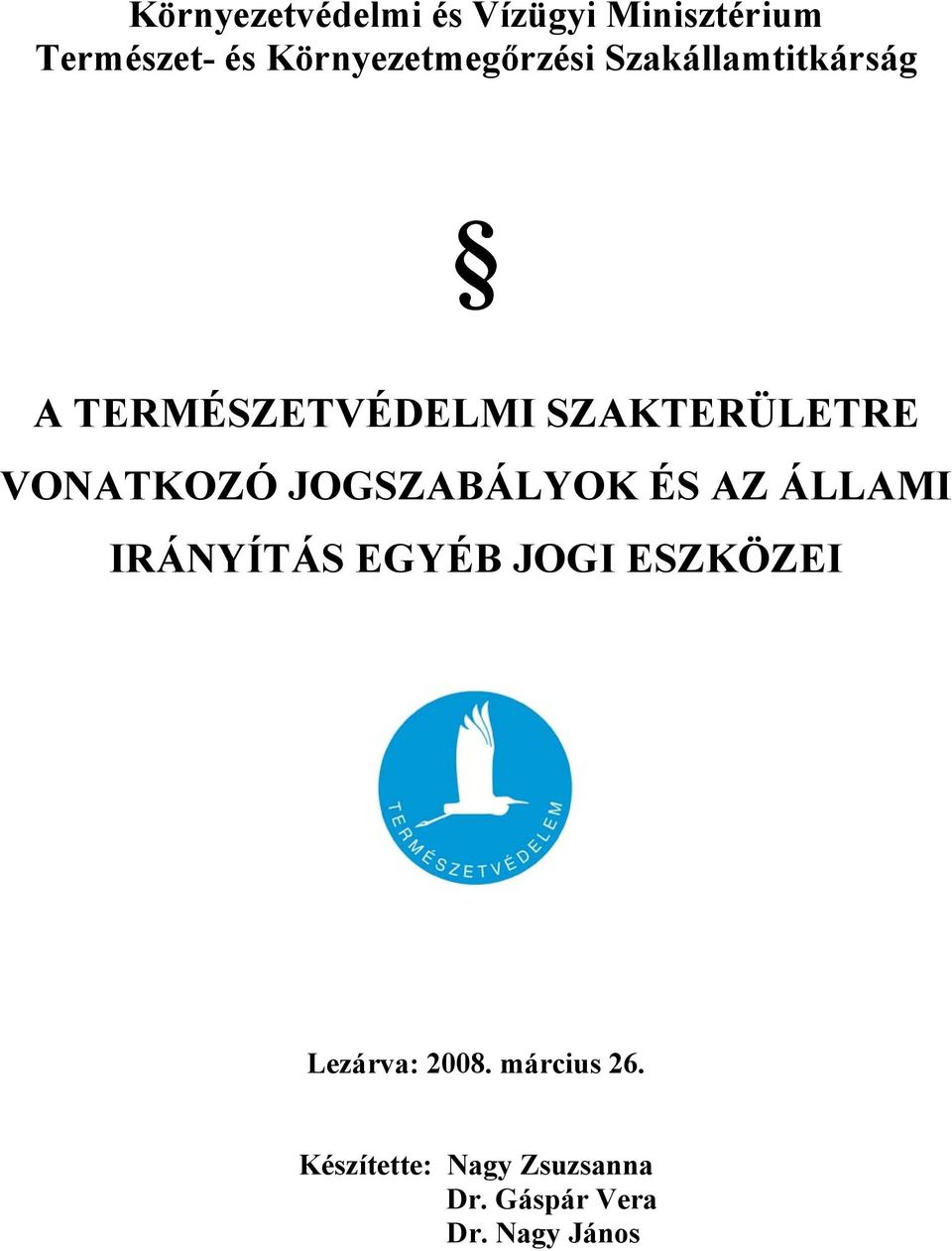 Környezetvédelmi és Vízügyi Minisztérium
Természet- és Környezetmegőrzési Szakállamtitkárság

§

A TERMÉSZETVÉDELMI SZAKTERÜLETRE VONATKOZÓ JOGSZABÁLYOK ÉS AZ ÁLLAMI IRÁNYÍTÁS EGYÉB JOGI ESZKÖZEI

TERMÉSZETVÉDELEM

Lezárva: 2008. március 26.

Készítette: Nagy Zsuzsanna
Dr. Gáspár Vera
Dr. Nagy János